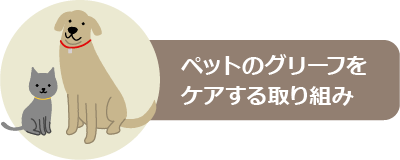 ペットのグリーフを
ケアする取り組み